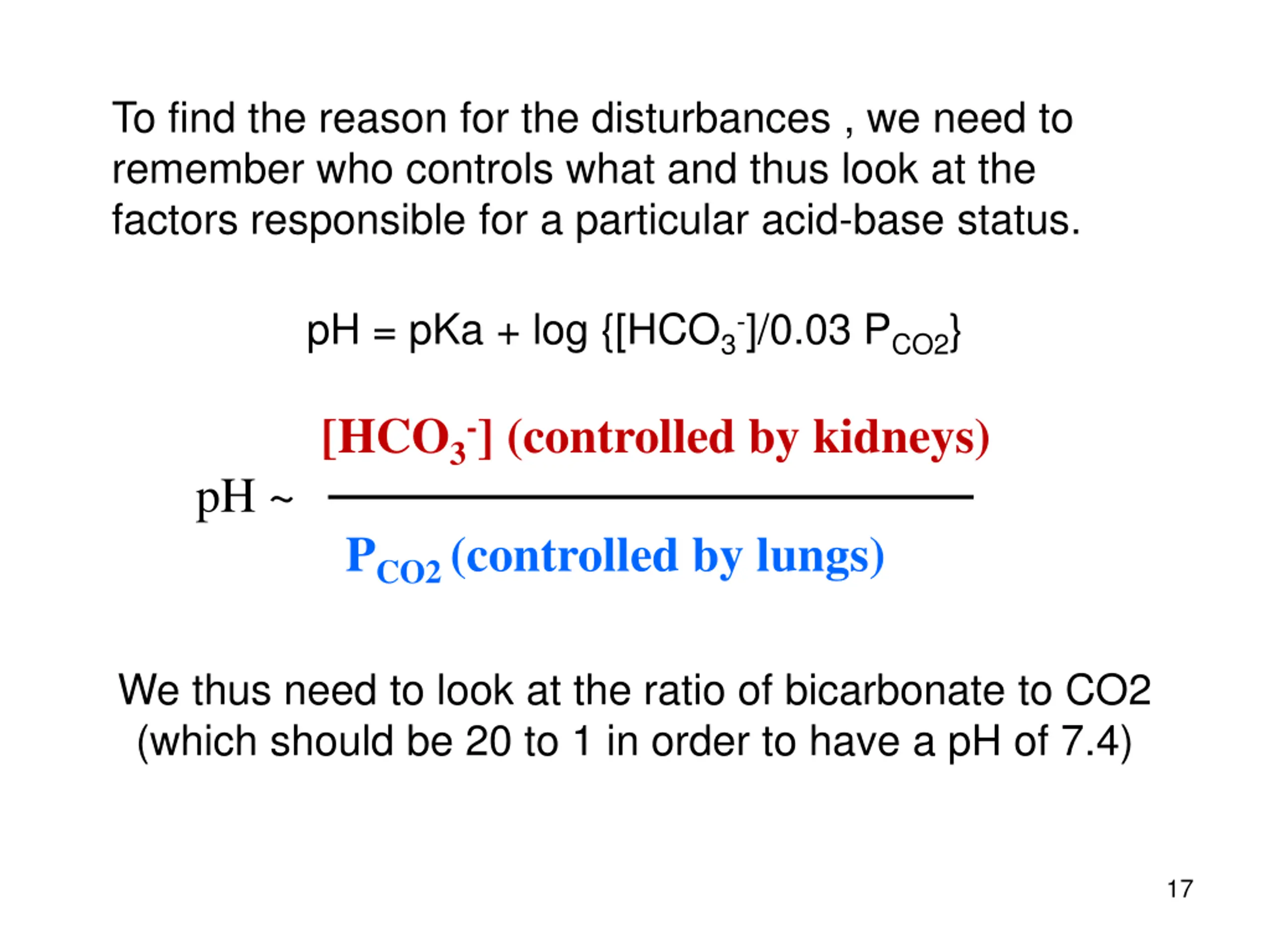 To find the reason for the disturbances , we need to remember who controls what and thus look at the factors responsible for a particular acid-base status.

$pH = pKa + \log \{[HCO_3^-]/0.03\ P_{CO2}\}$

$pH \sim \frac{[HCO_3^-] \text{ (controlled by kidneys)}}{P_{CO2} \text{ (controlled by lungs)}}$

We thus need to look at the ratio of bicarbonate to CO2 (which should be 20 to 1 in order to have a pH of 7.4)

17